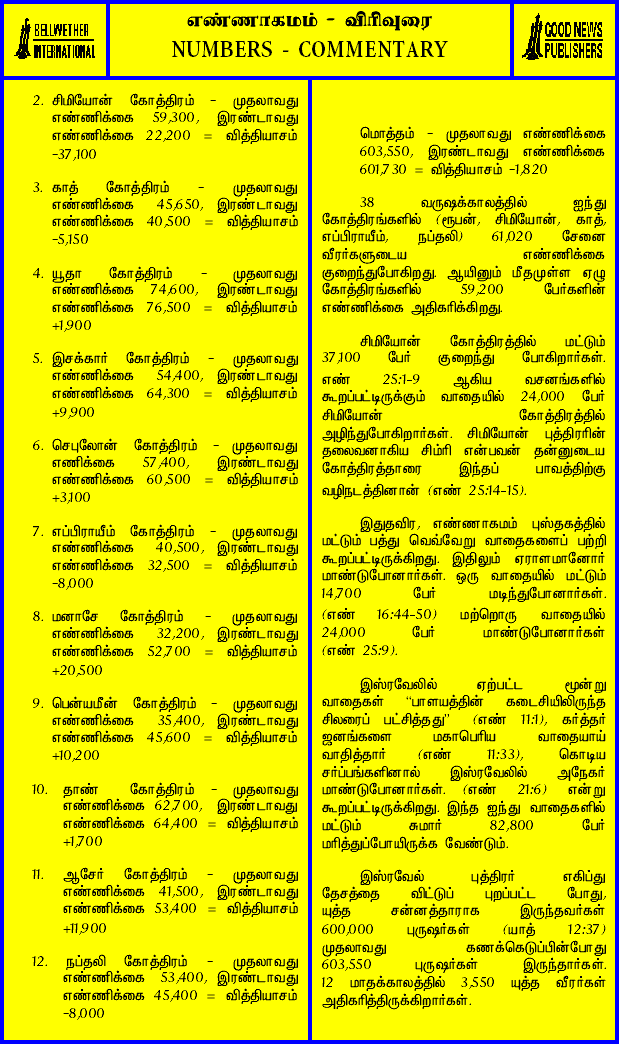 BELLWETHER INTERNATIONAL

எண்ணாகமம் - விரிவுரை
NUMBERS - COMMENTARY

GOOD NEWS PUBLISHERS

2. சிமியோன் கோத்திரம் - முதலாவது எண்ணிக்கை 59,300, இரண்டாவது எண்ணிக்கை 22,200 = வித்தியாசம் -37,100

3. காத் கோத்திரம் - முதலாவது எண்ணிக்கை 45,650, இரண்டாவது எண்ணிக்கை 40,500 = வித்தியாசம் -5,150

4. யூதா கோத்திரம் - முதலாவது எண்ணிக்கை 74,600, இரண்டாவது எண்ணிக்கை 76,500 = வித்தியாசம் +1,900

5. இசக்கார் கோத்திரம் - முதலாவது எண்ணிக்கை 54,400, இரண்டாவது எண்ணிக்கை 64,300 = வித்தியாசம் +9,900

6. செபுலோன் கோத்திரம் - முதலாவது எணிக்கை 57,400, இரண்டாவது எண்ணிக்கை 60,500 = வித்தியாசம் +3,100

7. எப்பிராயீம் கோத்திரம் - முதலாவது எண்ணிக்கை 40,500, இரண்டாவது எண்ணிக்கை 32,500 = வித்தியாசம் -8,000

8. மனாசே கோத்திரம் - முதலாவது எண்ணிக்கை 32,200, இரண்டாவது எண்ணிக்கை 52,700 = வித்தியாசம் +20,500

9. பென்யமீன் கோத்திரம் - முதலாவது எண்ணிக்கை 35,400, இரண்டாவது எண்ணிக்கை 45,600 = வித்தியாசம் +10,200

10. தாண் கோத்திரம் - முதலாவது எண்ணிக்கை 62,700, இரண்டாவது எண்ணிக்கை 64,400 = வித்தியாசம் +1,700

11. ஆசேர் கோத்திரம் - முதலாவது எண்ணிக்கை 41,500, இரண்டாவது எண்ணிக்கை 53,400 = வித்தியாசம் +11,900

12. நப்தலி கோத்திரம் - முதலாவது எண்ணிக்கை 53,400, இரண்டாவது எண்ணிக்கை 45,400 = வித்தியாசம் -8,000

மொத்தம் - முதலாவது எண்ணிக்கை 603,550, இரண்டாவது எண்ணிக்கை 601,730 = வித்தியாசம் -1,820

38 வருஷக்காலத்தில் ஐந்து கோத்திரங்களில் (ரூபன், சிமியோன், காத், எப்பிராயீம், நப்தலி) 61,020 சேனை வீரர்களுடைய எண்ணிக்கை குறைந்துபோகிறது. ஆயினும் மீதமுள்ள ஏழு கோத்திரங்களில் 59,200 பேர்களின் எண்ணிக்கை அதிகரிக்கிறது.

சிமியோன் கோத்திரத்தில் மட்டும் 37,100 பேர் குறைந்து போகிறார்கள். எண் 25:1-9 ஆகிய வசனங்களில் கூறப்பட்டிருக்கும் வாதையில் 24,000 பேர் சிமியோன் கோத்திரத்தில் அழிந்துபோகிறார்கள். சிமியோன் புத்திரரின் தலைவனாகிய சிம்ரி என்பவன் தன்னுடைய கோத்திரத்தாரை இந்தப் பாவத்திற்கு வழிநடத்தினான் (எண் 25:14-15).

இதுதவிர, எண்ணாகமம் புஸ்தகத்தில் மட்டும் பத்து வெவ்வேறு வாதைகளைப் பற்றி கூறப்பட்டிருக்கிறது. இதிலும் ஏராளமானோர் மாண்டுபோனார்கள். ஒரு வாதையில் மட்டும் 14,700 பேர் மடிந்துபோனார்கள். (எண் 16:44-50) மற்றொரு வாதையில் 24,000 பேர் மாண்டுபோனார்கள் (எண் 25:9).

இஸ்ரவேலில் ஏற்பட்ட மூன்று வாதைகள் "பாளயத்தின் கடைசியிலிருந்த சிலரைப் பட்சித்தது" (எண் 11:1), கர்த்தர் ஜனங்களை மகாபெரிய வாதையாய் வாதித்தார் (எண் 11:33), கொடிய சர்ப்பங்களினால் இஸ்ரவேலில் அநேகர் மாண்டுபோனார்கள். (எண் 21:6) என்று கூறப்பட்டிருக்கிறது. இந்த ஐந்து வாதைகளில் மட்டும் சுமார் 82,800 பேர் மரித்துப்போயிருக்க வேண்டும்.

இஸ்ரவேல் புத்திரர் எகிப்து தேசத்தை விட்டுப் புறப்பட்ட போது, யுத்த சன்னத்தராக இருந்தவர்கள் 600,000 புருஷர்கள் (யாத் 12:37) முதலாவது கணக்கெடுப்பின்போது 603,550 புருஷர்கள் இருந்தார்கள். 12 மாதக்காலத்தில் 3,550 யுத்த வீரர்கள் அதிகரித்திருக்கிறார்கள்.